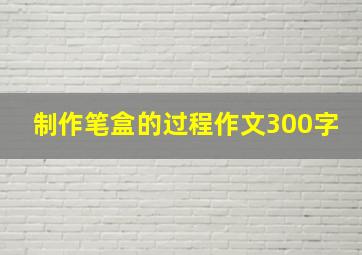 制作笔盒的过程作文300字